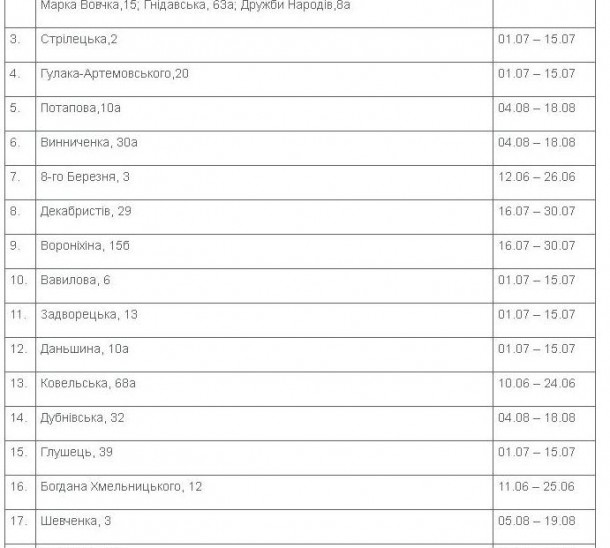 |  | Марка Вовчка,15; Гнідавська, 63а; Дружби Народів,8а |  |
|---|---|---|
| 3. | Стрілецька,2 | 01.07 – 15.07 |
| 4. | Гулака-Артемовського,20 | 01.07 – 15.07 |
| 5. | Потапова,10а | 04.08 – 18.08 |
| 6. | Винниченка, 30а | 04.08 – 18.08 |
| 7. | 8-го Березня, 3 | 12.06 – 26.06 |
| 8. | Декабристів, 29 | 16.07 – 30.07 |
| 9. | Вороніхіна, 15б | 16.07 – 30.07 |
| 10. | Вавилова, 6 | 01.07 – 15.07 |
| 11. | Задворецька, 13 | 01.07 – 15.07 |
| 12. | Даньшина, 10а | 01.07 – 15.07 |
| 13. | Ковельська, 68а | 10.06 – 24.06 |
| 14. | Дубнівська, 32 | 04.08 – 18.08 |
| 15. | Глушець, 39 | 01.07 – 15.07 |
| 16. | Богдана Хмельницького, 12 | 11.06 – 25.06 |
| 17. | Шевченка, 3 | 05.08 – 19.08 |